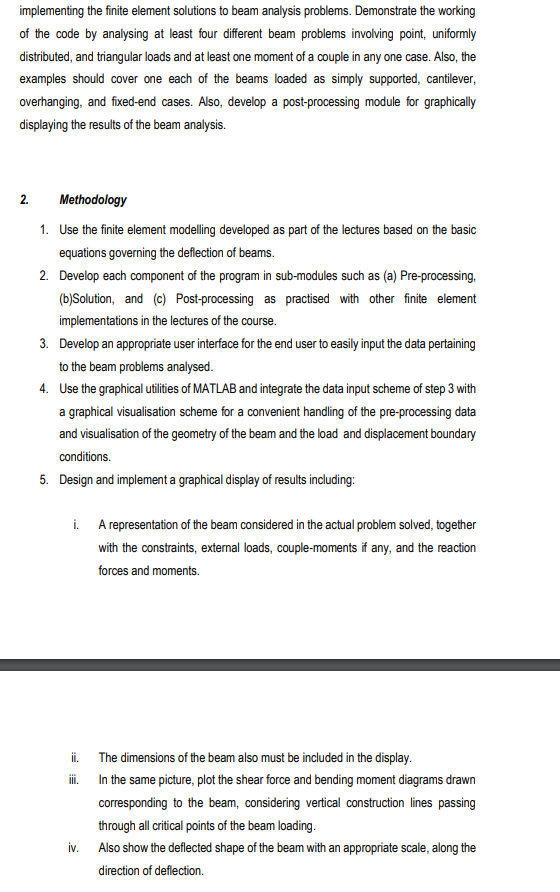 implementing the finite element solutions to beam analysis problems. Demonstrate the working of the code by analysing at least four different beam problems involving point, uniformly distributed, and triangular loads and at least one moment of a couple in any one case. Also, the examples should cover one each of the beams loaded as simply supported, cantilever, overhanging, and fixed-end cases. Also, develop a post-processing module for graphically displaying the results of the beam analysis.

2. Methodology

1. Use the finite element modelling developed as part of the lectures based on the basic equations governing the deflection of beams.
2. Develop each component of the program in sub-modules such as (a) Pre-processing, (b)Solution, and (c) Post-processing as practised with other finite element implementations in the lectures of the course.
3. Develop an appropriate user interface for the end user to easily input the data pertaining to the beam problems analysed.
4. Use the graphical utilities of MATLAB and integrate the data input scheme of step 3 with a graphical visualisation scheme for a convenient handling of the pre-processing data and visualisation of the geometry of the beam and the load and displacement boundary conditions.
5. Design and implement a graphical display of results including:

i. A representation of the beam considered in the actual problem solved, together with the constraints, external loads, couple-moments if any, and the reaction forces and moments.

ii. The dimensions of the beam also must be included in the display.
iii. In the same picture, plot the shear force and bending moment diagrams drawn corresponding to the beam, considering vertical construction lines passing through all critical points of the beam loading.
iv. Also show the deflected shape of the beam with an appropriate scale, along the direction of deflection.